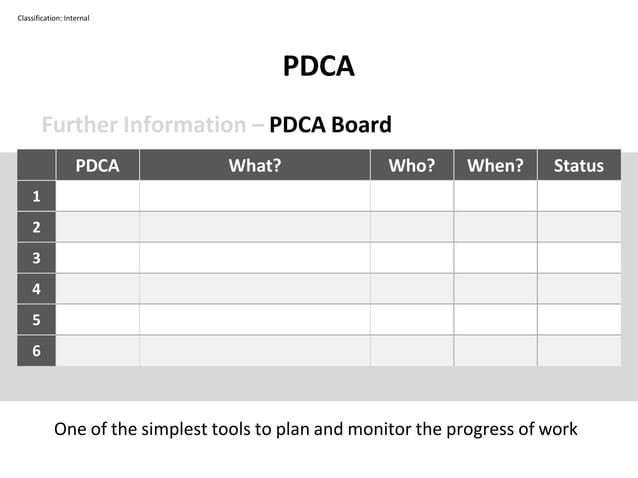 Classification: Internal

PDCA

Further Information – PDCA Board

| | PDCA | What? | Who? | When? | Status |
|---|---|---|---|---|---|
| 1 | | | | | |
| 2 | | | | | |
| 3 | | | | | |
| 4 | | | | | |
| 5 | | | | | |
| 6 | | | | | |

One of the simplest tools to plan and monitor the progress of work